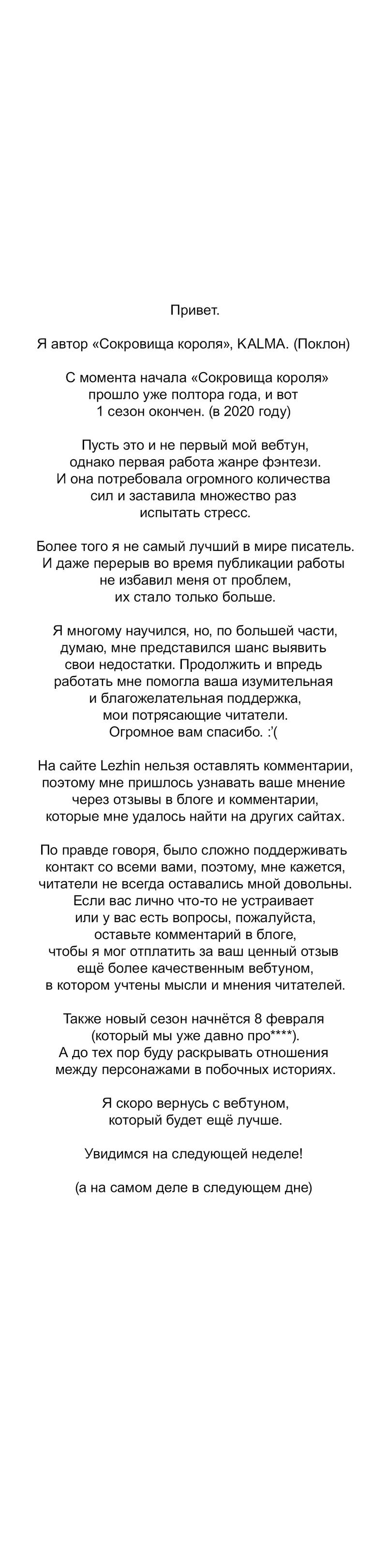 Привет.

Я автор «Сокровища короля», KALMA. (Поклон)

С момента начала «Сокровища короля» прошло уже полтора года, и вот 1 сезон окончен. (в 2020 году)

Пусть это и не первый мой вебтун, однако первая работа жанре фэнтези. И она потребовала огромного количества сил и заставила множество раз испытать стресс.

Более того я не самый лучший в мире писатель. И даже перерыв во время публикации работы не избавил меня от проблем, их стало только больше.

Я многому научился, но, по большей части, думаю, мне представился шанс выявить свои недостатки. Продолжить и впредь работать мне помогла ваша изумительная и благожелательная поддержка, мои потрясающие читатели. Огромное вам спасибо. :'(

На сайте Lezhin нельзя оставлять комментарии, поэтому мне пришлось узнавать ваше мнение через отзывы в блоге и комментарии, которые мне удалось найти на других сайтах.

По правде говоря, было сложно поддерживать контакт со всеми вами, поэтому, мне кажется, читатели не всегда оставались мной довольны. Если вас лично что-то не устраивает или у вас есть вопросы, пожалуйста, оставьте комментарий в блоге, чтобы я мог отплатить за ваш ценный отзыв ещё более качественным вебтуном, в котором учтены мысли и мнения читателей.

Также новый сезон начнётся 8 февраля (который мы уже давно про****). А до тех пор буду раскрывать отношения между персонажами в побочных историях.

Я скоро вернусь с вебтуном, который будет ещё лучше.

Увидимся на следующей неделе!

(а на самом деле в следующем дне)